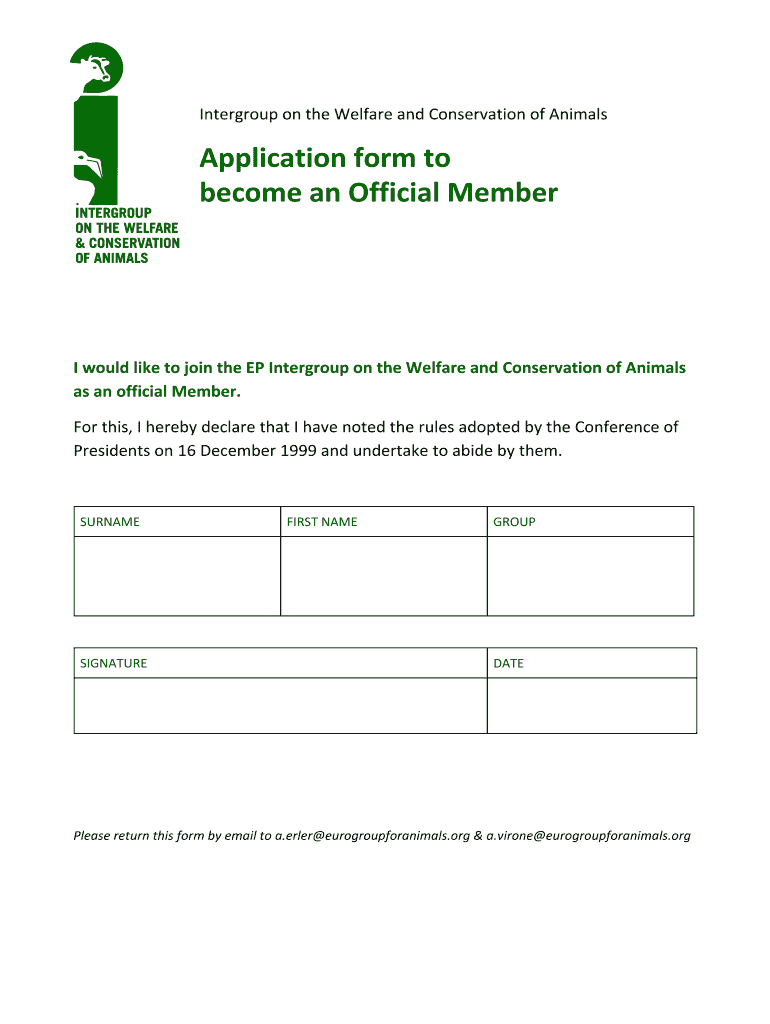 INTERGROUP ON THE WELFARE & CONSERVATION OF ANIMALS

Intergroup on the Welfare and Conservation of Animals

Application form to become an Official Member

I would like to join the EP Intergroup on the Welfare and Conservation of Animals as an official Member.

For this, I hereby declare that I have noted the rules adopted by the Conference of Presidents on 16 December 1999 and undertake to abide by them.

| SURNAME | FIRST NAME | GROUP |
|---|---|---|
| | | |

| SIGNATURE | DATE |
|---|---|
| | |

Please return this form by email to a.erler@eurogroupforanimals.org & a.virone@eurogroupforanimals.org